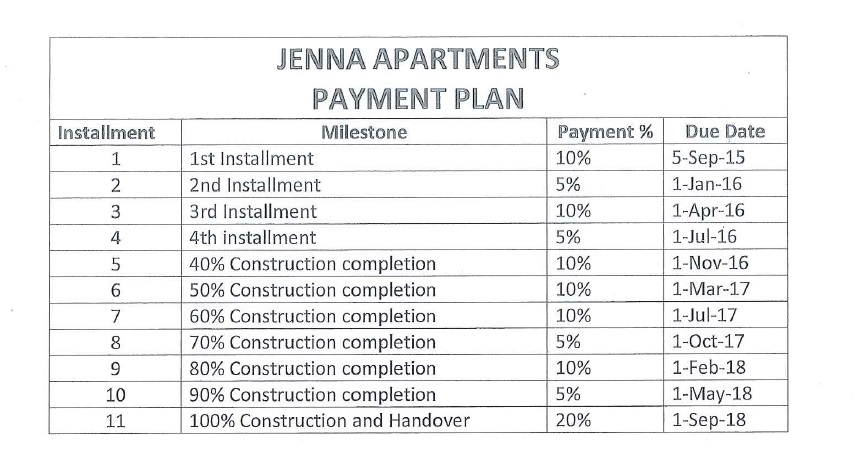 JENNA APARTMENTS
PAYMENT PLAN

| Installment | Milestone | Payment % | Due Date |
|---|---|---|---|
| 1 | 1st Installment | 10% | 5-Sep-15 |
| 2 | 2nd Installment | 5% | 1-Jan-16 |
| 3 | 3rd Installment | 10% | 1-Apr-16 |
| 4 | 4th installment | 5% | 1-Jul-16 |
| 5 | 40% Construction completion | 10% | 1-Nov-16 |
| 6 | 50% Construction completion | 10% | 1-Mar-17 |
| 7 | 60% Construction completion | 10% | 1-Jul-17 |
| 8 | 70% Construction completion | 5% | 1-Oct-17 |
| 9 | 80% Construction completion | 10% | 1-Feb-18 |
| 10 | 90% Construction completion | 5% | 1-May-18 |
| 11 | 100% Construction and Handover | 20% | 1-Sep-18 |